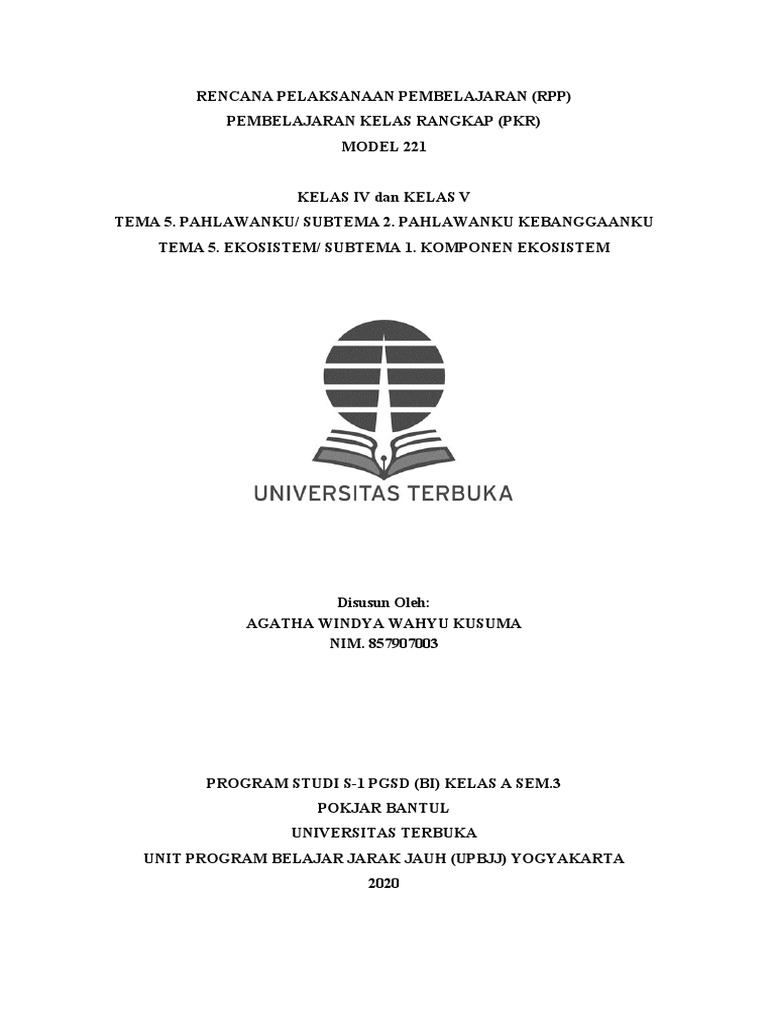 RENCANA PELAKSANAAN PEMBELAJARAN (RPP)
PEMBELAJARAN KELAS RANGKAP (PKR)
MODEL 221

KELAS IV dan KELAS V
TEMA 5. PAHLAWANKU/ SUBTEMA 2. PAHLAWANKU KEBANGGAANKU
TEMA 5. EKOSISTEM/ SUBTEMA 1. KOMPONEN EKOSISTEM

UNIVERSITAS TERBUKA

Disusun Oleh:
AGATHA WINDYA WAHYU KUSUMA
NIM. 857907003

PROGRAM STUDI S-1 PGSD (BI) KELAS A SEM.3
POKJAR BANTUL
UNIVERSITAS TERBUKA
UNIT PROGRAM BELAJAR JARAK JAUH (UPBJJ) YOGYAKARTA
2020